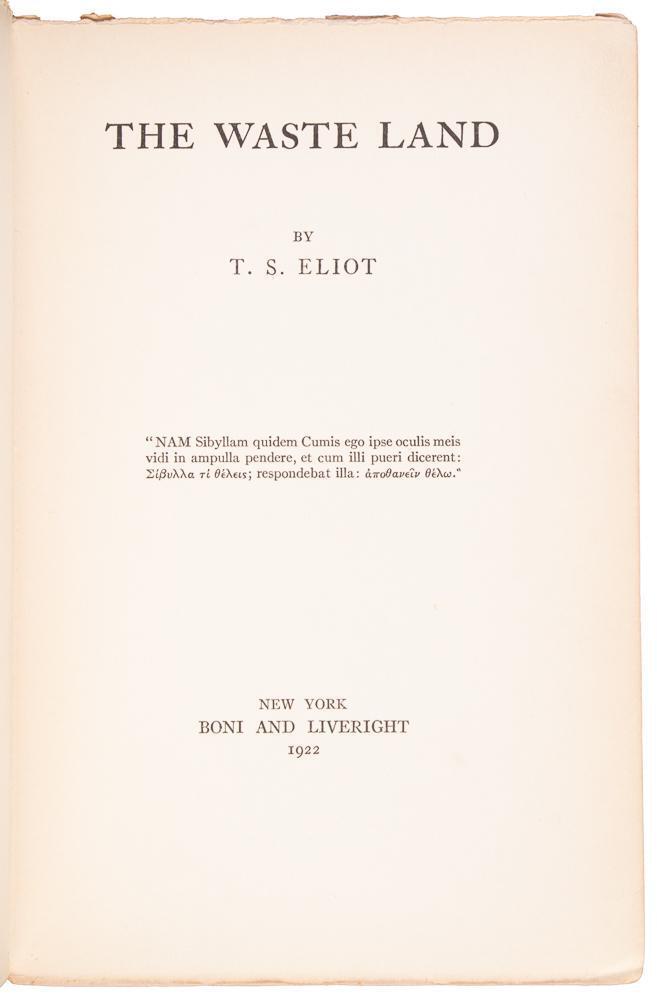 THE WASTE LAND

BY

T. S. ELIOT

"NAM Sibyllam quidem Cumis ego ipse oculis meis vidi in ampulla pendere, et cum illi pueri dicerent: Σίβυλλα τί θέλεις; respondebat illa: ἀποθανεῖν θέλω."

NEW YORK
BONI AND LIVERIGHT
1922